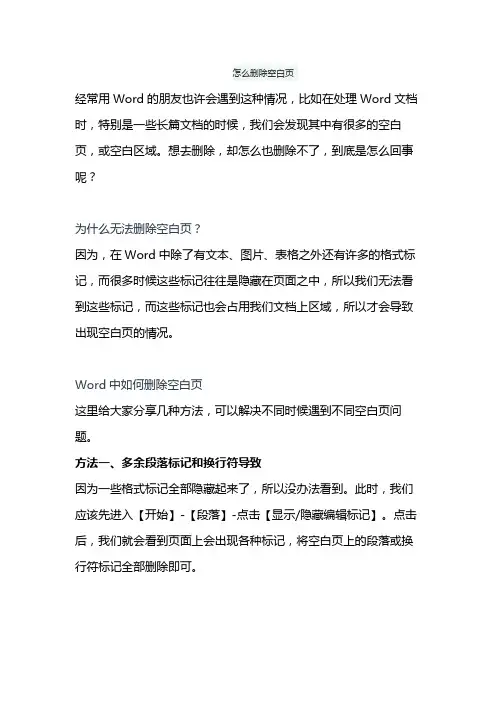 怎么删除空白页

经常用 Word 的朋友也许会遇到这种情况，比如在处理 Word 文档时，特别是一些长篇文档的时候，我们会发现其中有很多的空白页，或空白区域。想去删除，却怎么也删除不了，到底是怎么回事呢？

为什么无法删除空白页？

因为，在 Word 中除了有文本、图片、表格之外还有许多的格式标记，而很多时候这些标记往往是隐藏在页面之中，所以我们无法看到这些标记，而这些标记也会占用我们文档上区域，所以才会导致出现空白页的情况。

Word 中如何删除空白页

这里给大家分享几种方法，可以解决不同时候遇到不同空白页问题。

方法一、多余段落标记和换行符导致

因为一些格式标记全部隐藏起来了，所以没办法看到。此时，我们应该先进入【开始】-【段落】-点击【显示/隐藏编辑标记】。点击后，我们就会看到页面上会出现各种标记，将空白页上的段落或换行符标记全部删除即可。